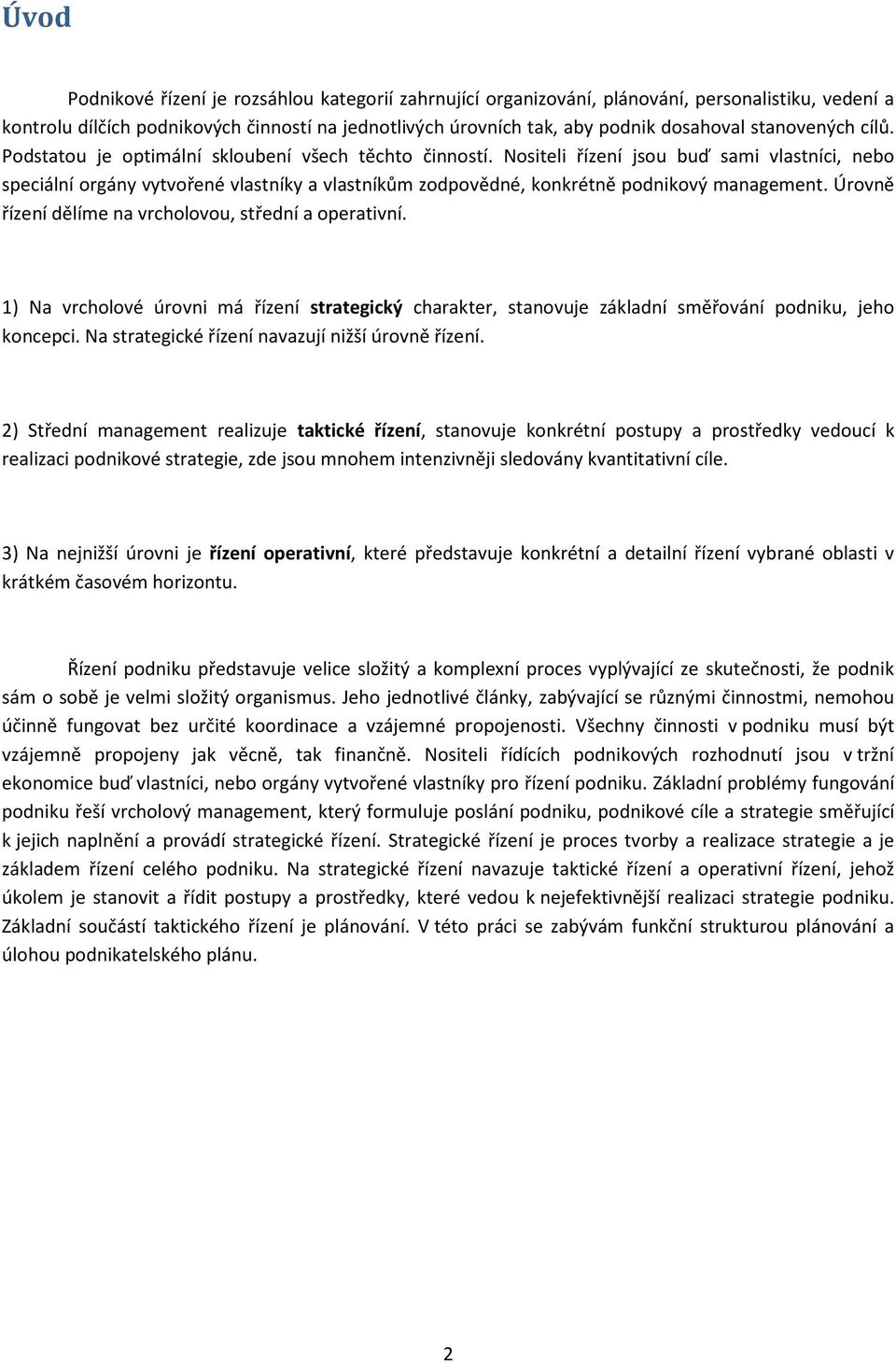 Úvod

Podnikové řízení je rozsáhlou kategorií zahrnující organizování, plánování, personalistiku, vedení a kontrolu dílčích podnikových činností na jednotlivých úrovních tak, aby podnik dosahoval stanovených cílů. Podstatou je optimální skloubení všech těchto činností. Nositeli řízení jsou buď sami vlastníci, nebo speciální orgány vytvořené vlastníky a vlastníkům zodpovědné, konkrétně podnikový management. Úrovně řízení dělíme na vrcholovou, střední a operativní.

1) Na vrcholové úrovni má řízení strategický charakter, stanovuje základní směřování podniku, jeho koncepci. Na strategické řízení navazují nižší úrovně řízení.

2) Střední management realizuje taktické řízení, stanovuje konkrétní postupy a prostředky vedoucí k realizaci podnikové strategie, zde jsou mnohem intenzivněji sledovány kvantitativní cíle.

3) Na nejnižší úrovni je řízení operativní, které představuje konkrétní a detailní řízení vybrané oblasti v krátkém časovém horizontu.

Řízení podniku představuje velice složitý a komplexní proces vyplývající ze skutečnosti, že podnik sám o sobě je velmi složitý organismus. Jeho jednotlivé články, zabývající se různými činnostmi, nemohou účinně fungovat bez určité koordinace a vzájemné propojenosti. Všechny činnosti v podniku musí být vzájemně propojeny jak věcně, tak finančně. Nositeli řídících podnikových rozhodnutí jsou v tržní ekonomice buď vlastníci, nebo orgány vytvořené vlastníky pro řízení podniku. Základní problémy fungování podniku řeší vrcholový management, který formuluje poslání podniku, podnikové cíle a strategie směřující k jejich naplnění a provádí strategické řízení. Strategické řízení je proces tvorby a realizace strategie a je základem řízení celého podniku. Na strategické řízení navazuje taktické řízení a operativní řízení, jehož úkolem je stanovit a řídit postupy a prostředky, které vedou k nejefektivnější realizaci strategie podniku. Základní součástí taktického řízení je plánování. V této práci se zabývám funkční strukturou plánování a úlohou podnikatelského plánu.

2